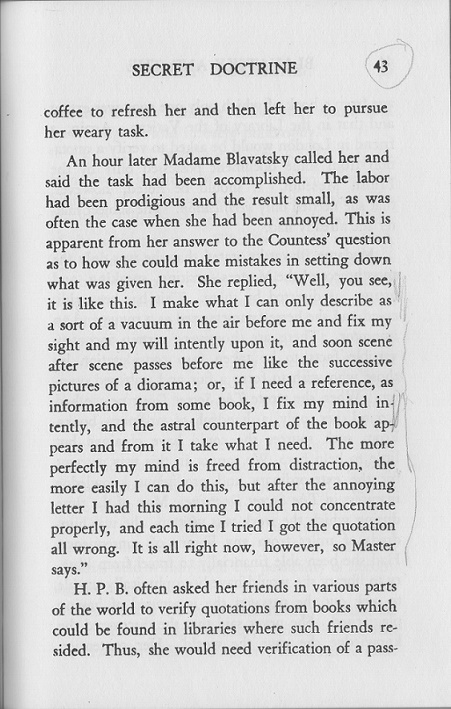 SECRET DOCTRINE 43

coffee to refresh her and then left her to pursue her weary task.

An hour later Madame Blavatsky called her and said the task had been accomplished. The labor had been prodigious and the result small, as was often the case when she had been annoyed. This is apparent from her answer to the Countess' question as to how she could make mistakes in setting down what was given her. She replied, "Well, you see, it is like this. I make what I can only describe as a sort of a vacuum in the air before me and fix my sight and my will intently upon it, and soon scene after scene passes before me like the successive pictures of a diorama; or, if I need a reference, as information from some book, I fix my mind intently, and the astral counterpart of the book appears and from it I take what I need. The more perfectly my mind is freed from distraction, the more easily I can do this, but after the annoying letter I had this morning I could not concentrate properly, and each time I tried I got the quotation all wrong. It is all right now, however, so Master says."

H. P. B. often asked her friends in various parts of the world to verify quotations from books which could be found in libraries where such friends resided. Thus, she would need verification of a pass-